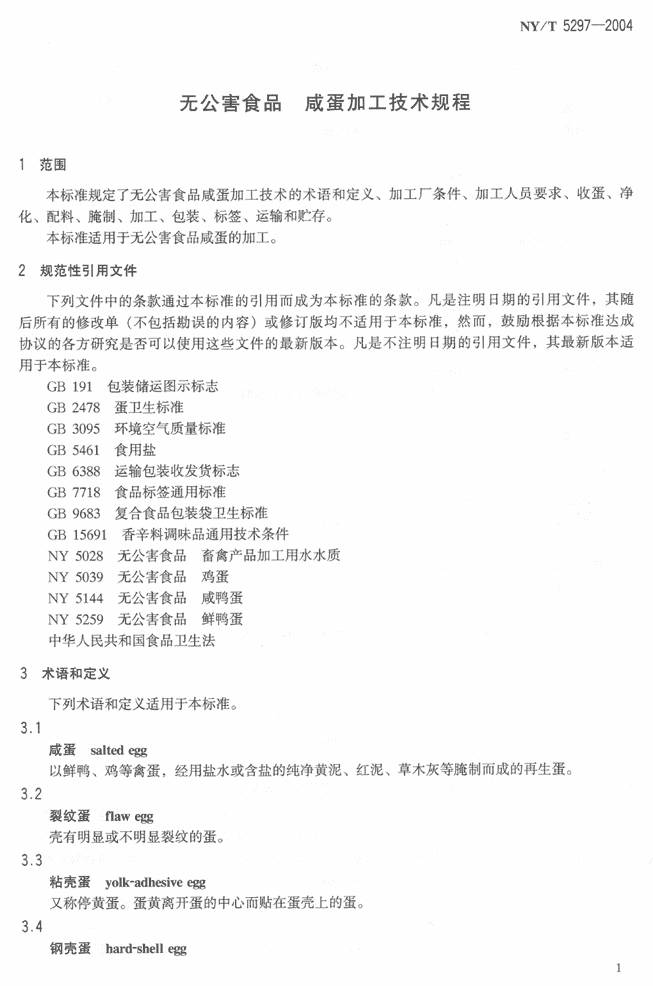 NY/T 5297—2004

无公害食品　咸蛋加工技术规程

1　范围

本标准规定了无公害食品咸蛋加工技术的术语和定义、加工厂条件、加工人员要求、收蛋、净化、配料、腌制、加工、包装、标签、运输和贮存。

本标准适用于无公害食品咸蛋的加工。

2　规范性引用文件

下列文件中的条款通过本标准的引用而成为本标准的条款。凡是注明日期的引用文件，其随后所有的修改单（不包括勘误的内容）或修订版均不适用于本标准，然而，鼓励根据本标准达成协议的各方研究是否可以使用这些文件的最新版本。凡是不注明日期的引用文件，其最新版本适用于本标准。

GB 191　包装储运图示标志
GB 2478　蛋卫生标准
GB 3095　环境空气质量标准
GB 5461　食用盐
GB 6388　运输包装收发货标志
GB 7718　食品标签通用标准
GB 9683　复合食品包装袋卫生标准
GB 15691　香辛料调味品通用技术条件
NY 5028　无公害食品　畜禽产品加工用水水质
NY 5039　无公害食品　鸡蛋
NY 5144　无公害食品　咸鸭蛋
NY 5259　无公害食品　鲜鸭蛋
中华人民共和国食品卫生法

3　术语和定义

下列术语和定义适用于本标准。

3.1
咸蛋　salted egg
以鲜鸭、鸡等禽蛋，经用盐水或含盐的纯净黄泥、红泥、草木灰等腌制而成的再生蛋。

3.2
裂纹蛋　flaw egg
壳有明显或不明显裂纹的蛋。

3.3
粘壳蛋　yolk-adhesive egg
又称停黄蛋。蛋黄离开蛋的中心而贴在蛋壳上的蛋。

3.4
钢壳蛋　hard-shell egg

1